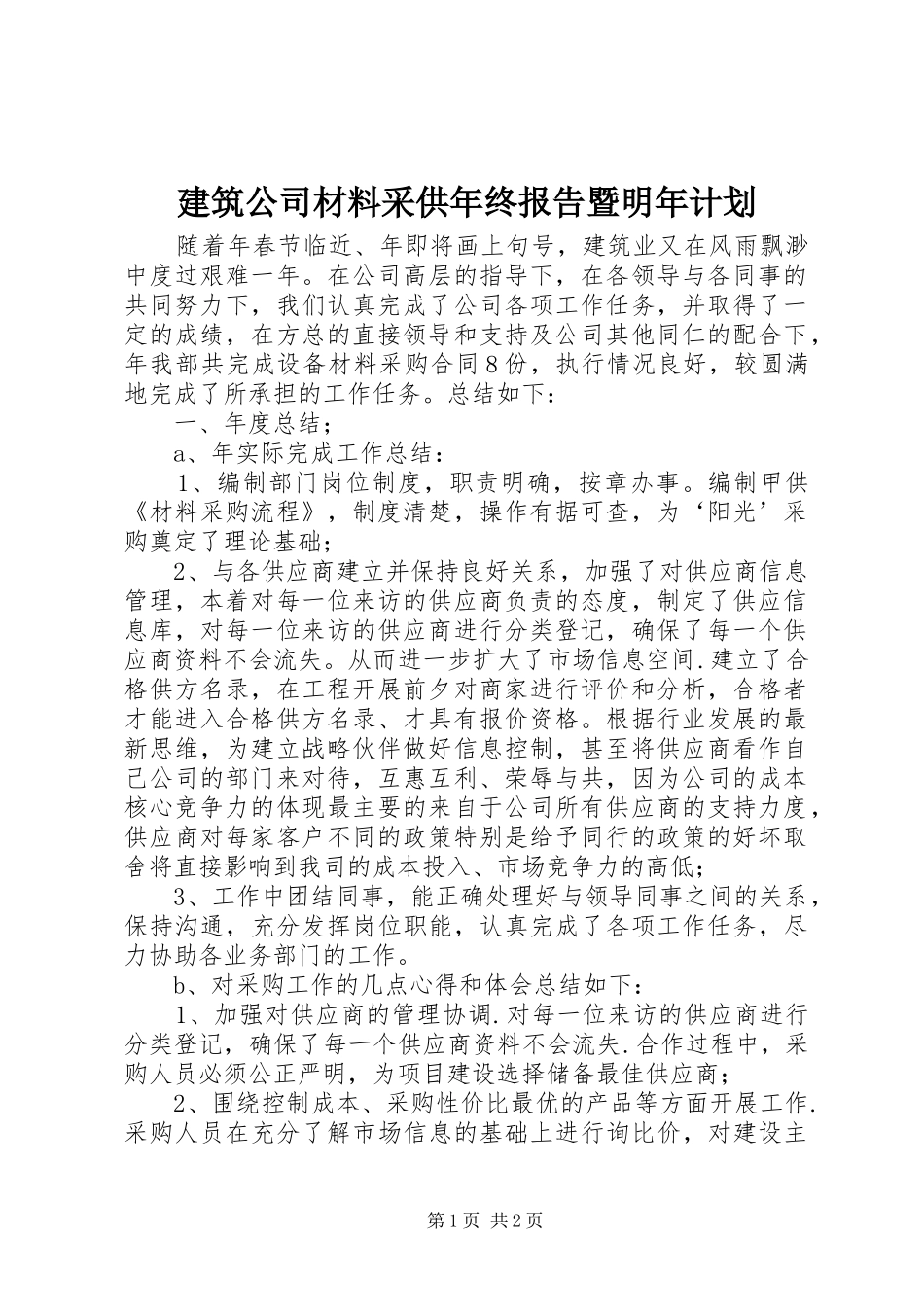 建筑公司材料采供年终报告暨明年计划

随着年春节临近、年即将画上句号，建筑业又在风雨飘渺中度过艰难一年。在公司高层的指导下，在各领导与各同事的共同努力下，我们认真完成了公司各项工作任务，并取得了一定的成绩，在方总的直接领导和支持及公司其他同仁的配合下，年我部共完成设备材料采购合同８份，执行情况良好，较圆满地完成了所承担的工作任务。总结如下：

一、年度总结；

a、年实际完成工作总结：

1、编制部门岗位制度，职责明确，按章办事。编制甲供《材料采购流程》，制度清楚，操作有据可查，为‘阳光’采购奠定了理论基础；

2、与各供应商建立并保持良好关系，加强了对供应商信息管理，本着对每一位来访的供应商负责的态度，制定了供应信息库，对每一位来访的供应商进行分类登记，确保了每一个供应商资料不会流失。从而进一步扩大了市场信息空间.建立了合格供方名录，在工程开展前夕对商家进行评价和分析，合格者才能进入合格供方名录、才具有报价资格。根据行业发展的最新思维，为建立战略伙伴做好信息控制，甚至将供应商看作自己公司的部门来对待，互惠互利、荣辱与共，因为公司的成本核心竞争力的体现最主要的来自于公司所有供应商的支持力度，供应商对每家客户不同的政策特别是给予同行的政策的好坏取舍将直接影响到我司的成本投入、市场竞争力的高低；

3、工作中团结同事，能正确处理好与领导同事之间的关系，保持沟通，充分发挥岗位职能，认真完成了各项工作任务，尽力协助各业务部门的工作。

b、对采购工作的几点心得和体会总结如下：

1、加强对供应商的管理协调.对每一位来访的供应商进行分类登记，确保了每一个供应商资料不会流失.合作过程中，采购人员必须公正严明，为项目建设选择储备最佳供应商；

2、围绕控制成本、采购性价比最优的产品等方面开展工作.采购人员在充分了解市场信息的基础上进行询比价，对建设主

第1页 共2页